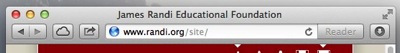 James Randi Educational Foundation

www.randi.org/site/

Reader